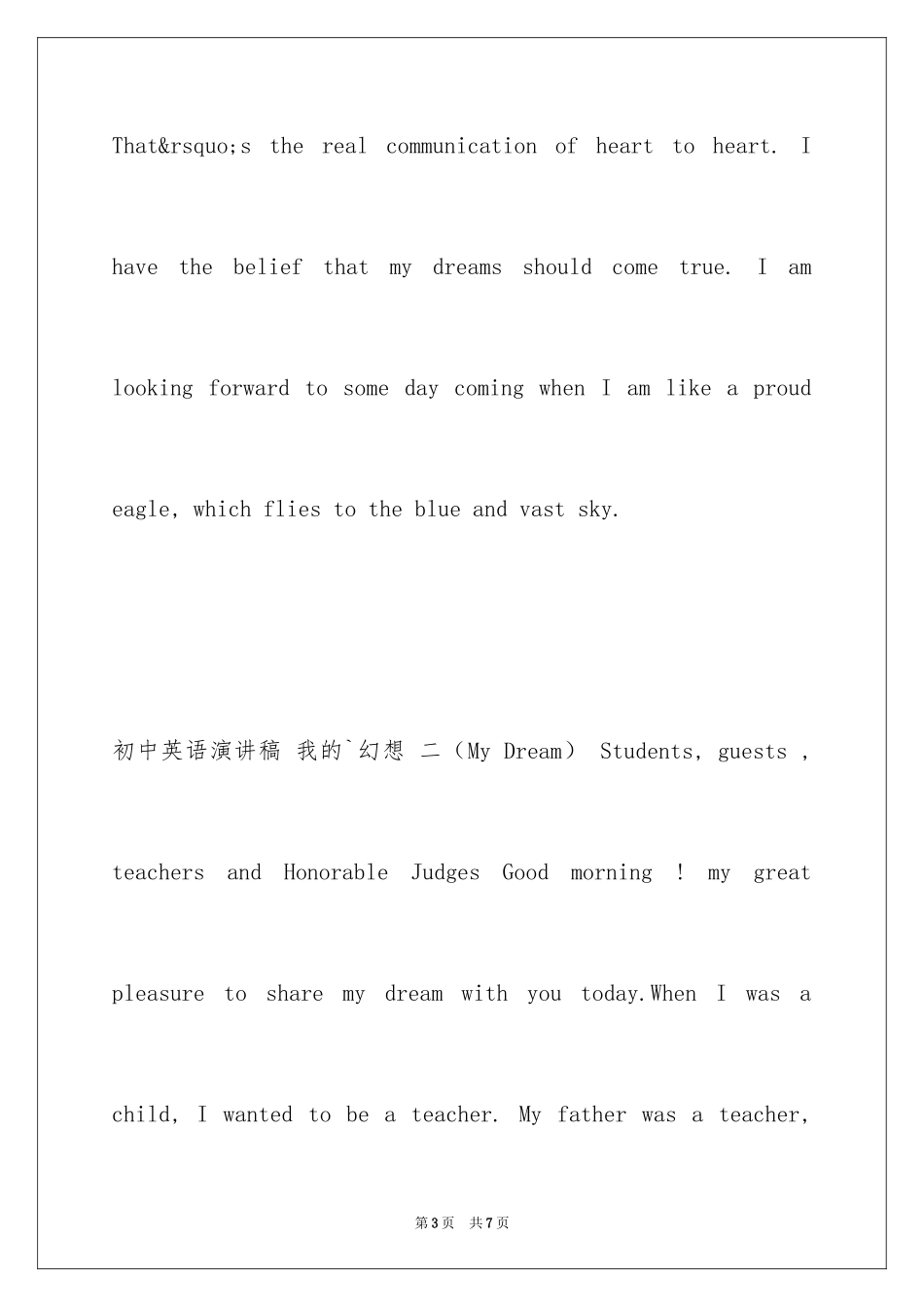 That&rsquo;s the real communication of heart to heart. I have the belief that my dreams should come true. I am looking forward to some day coming when I am like a proud eagle, which flies to the blue and vast sky.

初中英语演讲稿 我的`幻想 二（My Dream） Students, guests , teachers and Honorable Judges Good morning ! my great pleasure to share my dream with you today.When I was a child, I wanted to be a teacher. My father was a teacher,

第3页 共7页